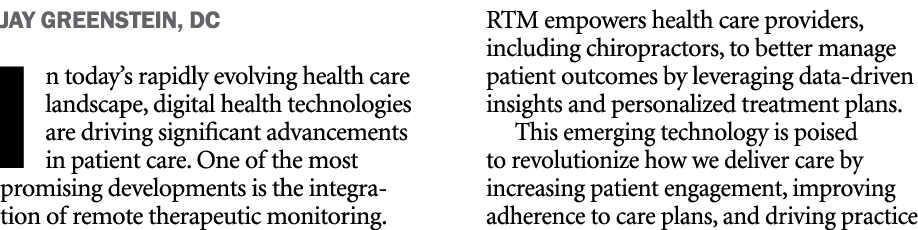 JAY GREENSTEIN, DC

In today's rapidly evolving health care landscape, digital health technologies are driving significant advancements in patient care. One of the most promising developments is the integration of remote therapeutic monitoring. RTM empowers health care providers, including chiropractors, to better manage patient outcomes by leveraging data-driven insights and personalized treatment plans.

This emerging technology is poised to revolutionize how we deliver care by increasing patient engagement, improving adherence to care plans, and driving practice